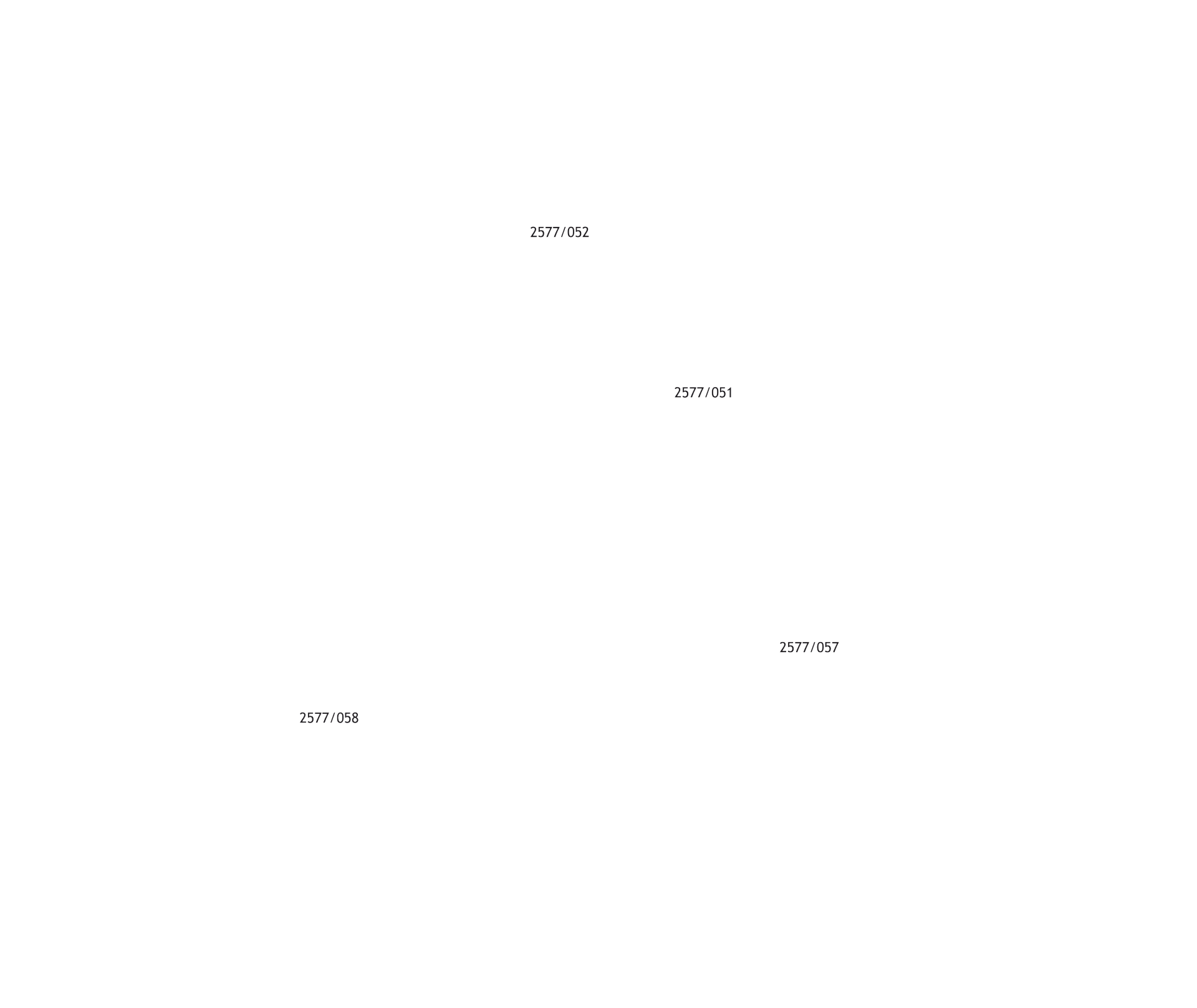 2577/052

2577/051

2577/057

2577/058